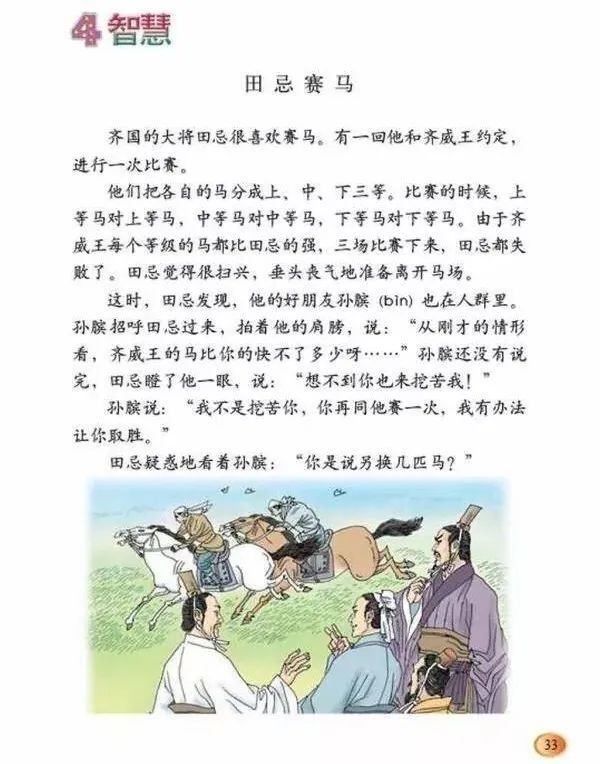 4智慧

田忌赛马

齐国的大将田忌很喜欢赛马。有一回他和齐威王约定，进行一次比赛。

他们把各自的马分成上、中、下三等。比赛的时候，上等马对上等马，中等马对中等马，下等马对下等马。由于齐威王每个等级的马都比田忌的强，三场比赛下来，田忌都失败了。田忌觉得很扫兴，垂头丧气地准备离开马场。

这时，田忌发现，他的好朋友孙膑(bìn)也在人群里。孙膑招呼田忌过来，拍着他的肩膀，说：“从刚才的情形看，齐威王的马比你的快不了多少呀……”孙膑还没有说完，田忌瞪了他一眼，说：“想不到你也来挖苦我！”

孙膑说：“我不是挖苦你，你再同他赛一次，我有办法让你取胜。”

田忌疑惑地看着孙膑：“你是说另换几匹马？”

33